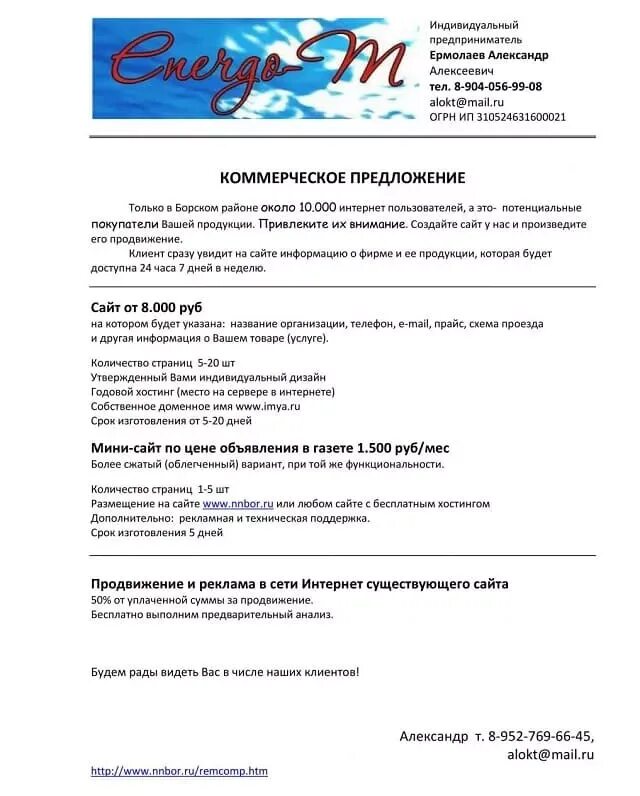 Energo-M

Индивидуальный предприниматель
Ермолаев Александр Алексеевич
тел. 8-904-056-99-08
alokt@mail.ru
ОГРН ИП 310524631600021

КОММЕРЧЕСКОЕ ПРЕДЛОЖЕНИЕ

Только в Борском районе около 10.000 интернет пользователей, а это- потенциальные покупатели Вашей продукции. Привлеките их внимание. Создайте сайт у нас и произведите его продвижение.

Клиент сразу увидит на сайте информацию о фирме и ее продукции, которая будет доступна 24 часа 7 дней в неделю.

Сайт от 8.000 руб
на котором будет указана: название организации, телефон, e-mail, прайс, схема проезда и другая информация о Вашем товаре (услуге).

Количество страниц 5-20 шт
Утвержденный Вами индивидуальный дизайн
Годовой хостинг (место на сервере в интернете)
Собственное доменное имя www.imya.ru
Срок изготовления от 5-20 дней

Мини-сайт по цене объявления в газете 1.500 руб/мес
Более сжатый (облегченный) вариант, при той же функциональности.

Количество страниц 1-5 шт
Размещение на сайте www.nnbor.ru или любом сайте с бесплатным хостингом
Дополнительно: рекламная и техническая поддержка.
Срок изготовления 5 дней

Продвижение и реклама в сети Интернет существующего сайта
50% от уплаченной суммы за продвижение.
Бесплатно выполним предварительный анализ.

Будем рады видеть Вас в числе наших клиентов!

Александр т. 8-952-769-66-45,
alokt@mail.ru

http://www.nnbor.ru/remcomp.htm